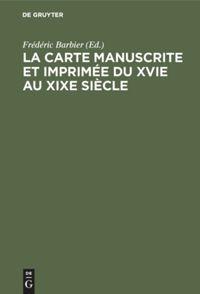 DE GRUYTER

Frédéric Barbier (Ed.)

LA CARTE MANUSCRITE ET IMPRIMÉE DU XVIE AU XIXE SIÈCLE

DE G